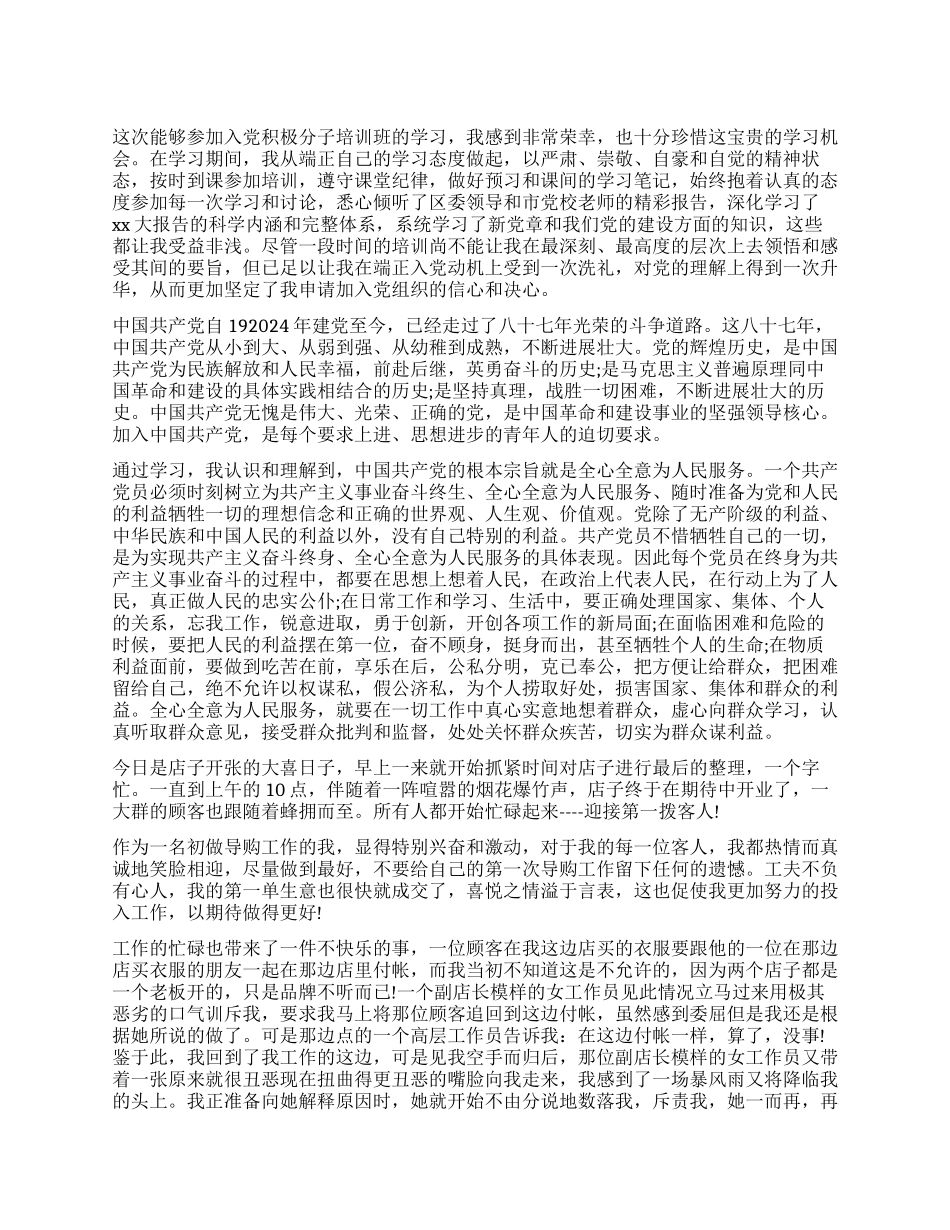 这次能够参加入党积极分子培训班的学习，我感到非常荣幸，也十分珍惜这宝贵的学习机会。在学习期间，我从端正自己的学习态度做起，以严肃、崇敬、自豪和自觉的精神状态，按时到课参加培训，遵守课堂纪律，做好预习和课间的学习笔记，始终抱着认真的态度参加每一次学习和讨论，悉心倾听了区委领导和市党校老师的精彩报告，深化学习了xx大报告的科学内涵和完整体系，系统学习了新党章和我们党的建设方面的知识，这些都让我受益非浅。尽管一段时间的培训尚不能让我在最深刻、最高度的层次上去领悟和感受其间的要旨，但已足以让我在端正入党动机上受到一次洗礼，对党的理解上得到一次升华，从而更加坚定了我申请加入党组织的信心和决心。

中国共产党自192024年建党至今，已经走过了八十七年光荣的斗争道路。这八十七年，中国共产党从小到大、从弱到强、从幼稚到成熟，不断进展壮大。党的辉煌历史，是中国共产党为民族解放和人民幸福，前赴后继，英勇奋斗的历史;是马克思主义普遍原理同中国革命和建设的具体实践相结合的历史;是坚持真理，战胜一切困难，不断进展壮大的历史。中国共产党无愧是伟大、光荣、正确的党，是中国革命和建设事业的坚强领导核心。加入中国共产党，是每个要求上进、思想进步的青年人的迫切要求。

通过学习，我认识和理解到，中国共产党的根本宗旨就是全心全意为人民服务。一个共产党员必须时刻树立为共产主义事业奋斗终生、全心全意为人民服务、随时准备为党和人民的利益牺牲一切的理想信念和正确的世界观、人生观、价值观。党除了无产阶级的利益、中华民族和中国人民的利益以外，没有自己特别的利益。共产党员不惜牺牲自己的一切，是为实现共产主义奋斗终身、全心全意为人民服务的具体表现。因此每个党员在终身为共产主义事业奋斗的过程中，都要在思想上想着人民，在政治上代表人民，在行动上为了人民，真正做人民的忠实公仆;在日常工作和学习、生活中，要正确处理国家、集体、个人的关系，忘我工作，锐意进取，勇于创新，开创各项工作的新局面;在面临困难和危险的时候，要把人民的利益摆在第一位，奋不顾身，挺身而出，甚至牺牲个人的生命;在物质利益面前，要做到吃苦在前，享乐在后，公私分明，克己奉公，把方便让给群众，把困难留给自己，绝不允许以权谋私，假公济私，为个人捞取好处，损害国家、集体和群众的利益。全心全意为人民服务，就要在一切工作中真心实意地想着群众，虚心向群众学习，认真听取群众意见，接受群众批判和监督，处处关怀群众疾苦，切实为群众谋利益。

今日是店子开张的大喜日子，早上一来就开始抓紧时间对店子进行最后的整理，一个字忙。一直到上午的10点，伴随着一阵喧嚣的烟花爆竹声，店子终于在期待中开业了，一大群的顾客也跟随着蜂拥而至。所有人都开始忙碌起来----迎接第一拨客人!

作为一名初做导购工作的我，显得特别兴奋和激动，对于我的每一位客人，我都热情而真诚地笑脸相迎，尽量做到最好，不要给自己的第一次导购工作留下任何的遗憾。工夫不负有心人，我的第一单生意也很快就成交了，喜悦之情溢于言表，这也促使我更加努力的投入工作，以期待做得更好!

工作的忙碌也带来了一件不快乐的事，一位顾客在我这边店买的衣服要跟他的一位在那边店买衣服的朋友一起在那边店里付帐，而我当初不知道这是不允许的，因为两个店子都是一个老板开的，只是品牌不听而已!一个副店长模样的女工作员见此情况立马过来用极其恶劣的口气训斥我，要求我马上将那位顾客追回到这边付帐，虽然感到委屈但是我还是根据她所说的做了。可是那边点的一个高层工作员告诉我：在这边付帐一样，算了，没事!鉴于此，我回到了我工作的这边，可是见我空手而归后，那位副店长模样的女工作员又带着一张原来就很丑恶现在扭曲得更丑恶的嘴脸向我走来，我感到了一场暴风雨又将降临我的头上。我正准备向她解释原因时，她就开始不由分说地数落我，斥责我，她一而再，再